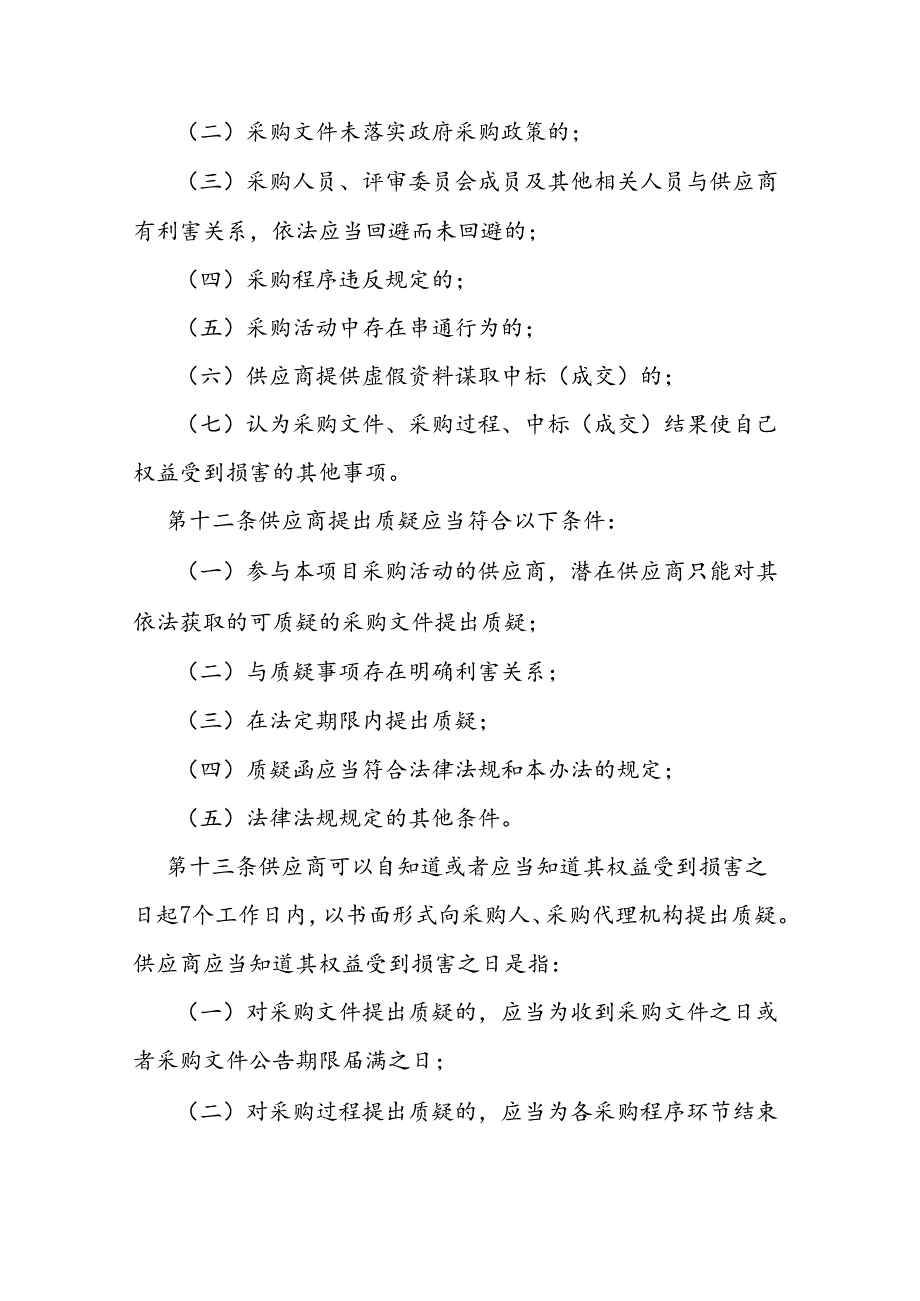 （二）采购文件未落实政府采购政策的；

（三）采购人员、评审委员会成员及其他相关人员与供应商有利害关系，依法应当回避而未回避的；

（四）采购程序违反规定的；

（五）采购活动中存在串通行为的；

（六）供应商提供虚假资料谋取中标（成交）的；

（七）认为采购文件、采购过程、中标（成交）结果使自己权益受到损害的其他事项。

第十二条供应商提出质疑应当符合以下条件：

（一）参与本项目采购活动的供应商，潜在供应商只能对其依法获取的可质疑的采购文件提出质疑；

（二）与质疑事项存在明确利害关系；

（三）在法定期限内提出质疑；

（四）质疑函应当符合法律法规和本办法的规定；

（五）法律法规规定的其他条件。

第十三条供应商可以自知道或者应当知道其权益受到损害之日起7个工作日内，以书面形式向采购人、采购代理机构提出质疑。供应商应当知道其权益受到损害之日是指：

（一）对采购文件提出质疑的，应当为收到采购文件之日或者采购文件公告期限届满之日；

（二）对采购过程提出质疑的，应当为各采购程序环节结束